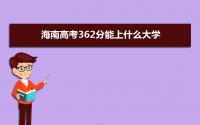 海南高考362分能上什么大学